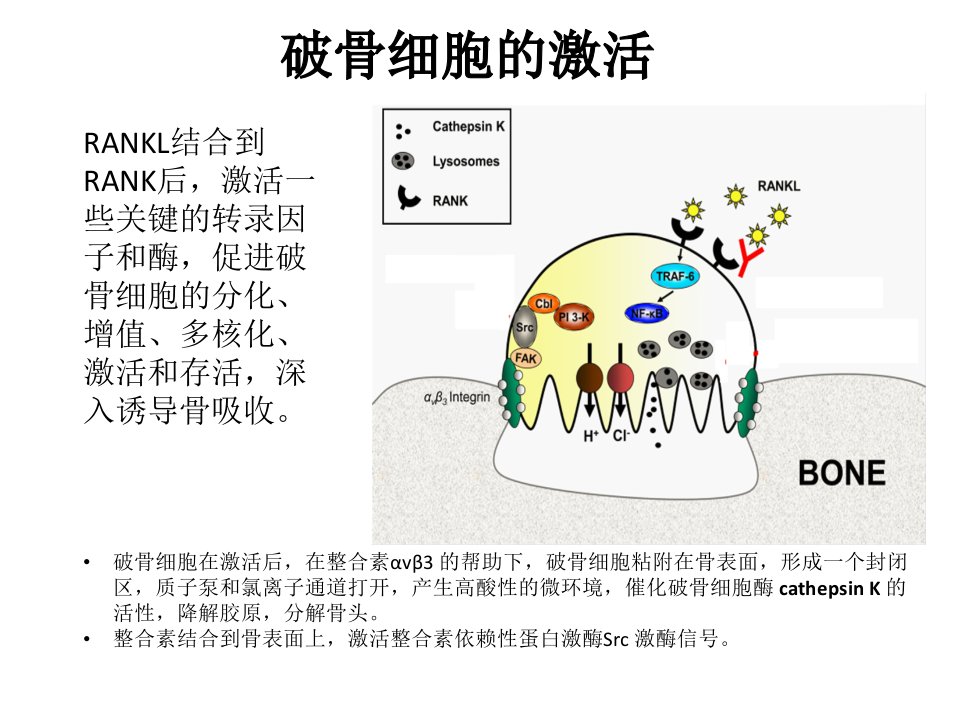 破骨细胞的激活

RANKL结合到RANK后，激活一些关键的转录因子和酶，促进破骨细胞的分化、增值、多核化、激活和存活，深入诱导骨吸收。

Cathepsin K
Lysosomes
RANK
RANKL
TRAF-6
NF-κB
Cbl
PI 3-K
Src
FAK
$\alpha_v\beta_3$ Integrin
$H^+$ $Cl^-$
BONE

• 破骨细胞在激活后，在整合素αvβ3 的帮助下，破骨细胞粘附在骨表面，形成一个封闭区，质子泵和氯离子通道打开，产生高酸性的微环境，催化破骨细胞酶 cathepsin K 的活性，降解胶原，分解骨头。
• 整合素结合到骨表面上，激活整合素依赖性蛋白激酶Src 激酶信号。